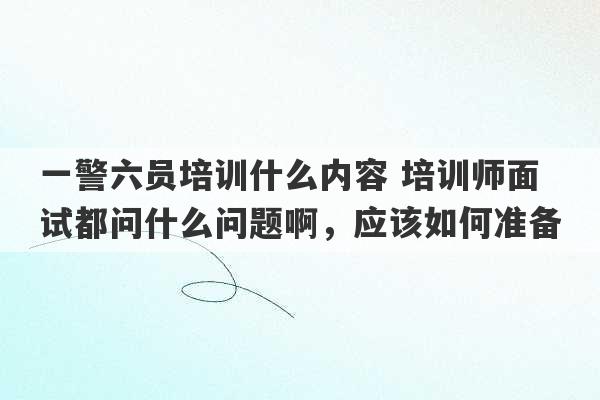 一警六员培训什么内容 培训师面试都问什么问题啊，应该如何准备